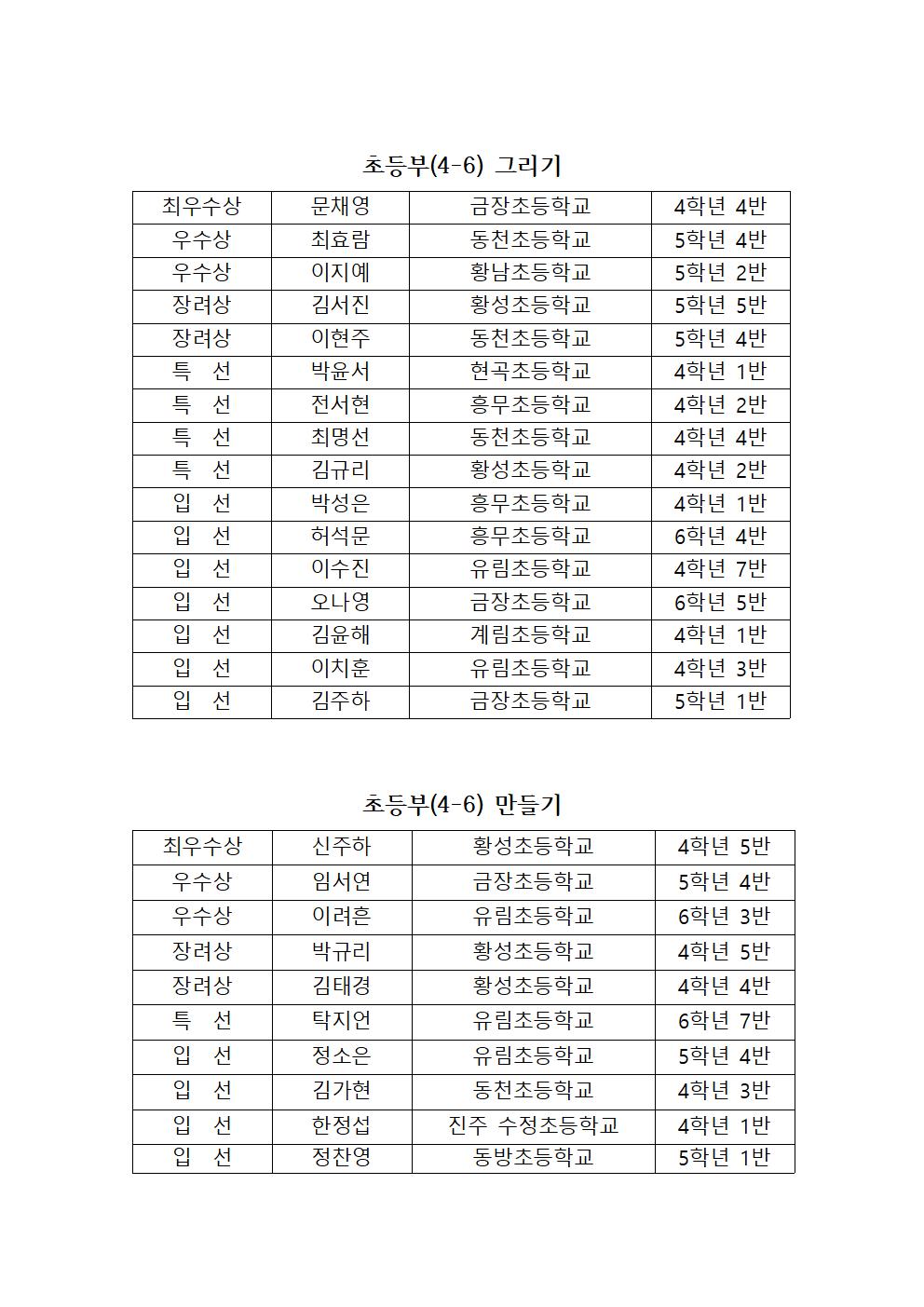 초등부(4-6) 그리기

| 최우수상 | 문채영 | 금장초등학교 | 4학년 4반 |
|---|---|---|---|
| 우수상 | 최효람 | 동천초등학교 | 5학년 4반 |
| 우수상 | 이지예 | 황남초등학교 | 5학년 2반 |
| 장려상 | 김서진 | 황성초등학교 | 5학년 5반 |
| 장려상 | 이현주 | 동천초등학교 | 5학년 4반 |
| 특 선 | 박윤서 | 현곡초등학교 | 4학년 1반 |
| 특 선 | 전서현 | 흥무초등학교 | 4학년 2반 |
| 특 선 | 최명선 | 동천초등학교 | 4학년 4반 |
| 특 선 | 김규리 | 황성초등학교 | 4학년 2반 |
| 입 선 | 박성은 | 흥무초등학교 | 4학년 1반 |
| 입 선 | 허석문 | 흥무초등학교 | 6학년 4반 |
| 입 선 | 이수진 | 유림초등학교 | 4학년 7반 |
| 입 선 | 오나영 | 금장초등학교 | 6학년 5반 |
| 입 선 | 김윤해 | 계림초등학교 | 4학년 1반 |
| 입 선 | 이치훈 | 유림초등학교 | 4학년 3반 |
| 입 선 | 김주하 | 금장초등학교 | 5학년 1반 |

초등부(4-6) 만들기

| 최우수상 | 신주하 | 황성초등학교 | 4학년 5반 |
|---|---|---|---|
| 우수상 | 임서연 | 금장초등학교 | 5학년 4반 |
| 우수상 | 이려흔 | 유림초등학교 | 6학년 3반 |
| 장려상 | 박규리 | 황성초등학교 | 4학년 5반 |
| 장려상 | 김태경 | 황성초등학교 | 4학년 4반 |
| 특 선 | 탁지언 | 유림초등학교 | 6학년 7반 |
| 입 선 | 정소은 | 유림초등학교 | 5학년 4반 |
| 입 선 | 김가현 | 동천초등학교 | 4학년 3반 |
| 입 선 | 한정섭 | 진주 수정초등학교 | 4학년 1반 |
| 입 선 | 정찬영 | 동방초등학교 | 5학년 1반 |